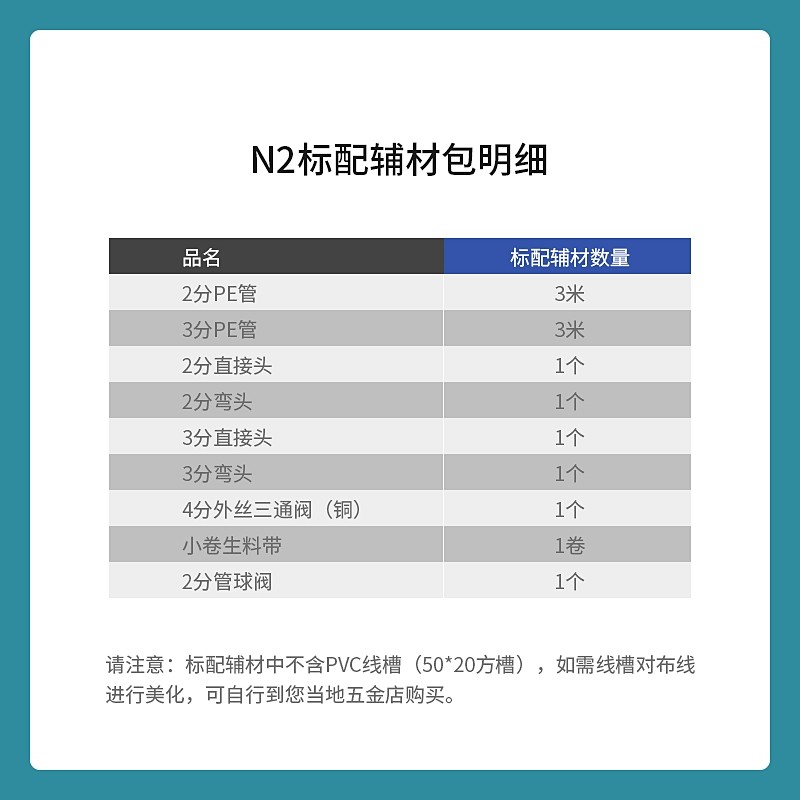 N2标配辅材包明细

| 品名 | 标配辅材数量 |
|---|---|
| 2分PE管 | 3米 |
| 3分PE管 | 3米 |
| 2分直接头 | 1个 |
| 2分弯头 | 1个 |
| 3分直接头 | 1个 |
| 3分弯头 | 1个 |
| 4分外丝三通阀（铜） | 1个 |
| 小卷生料带 | 1卷 |
| 2分管球阀 | 1个 |

请注意：标配辅材中不含PVC线槽（50*20方槽），如需线槽对布线进行美化，可自行到您当地五金店购买。